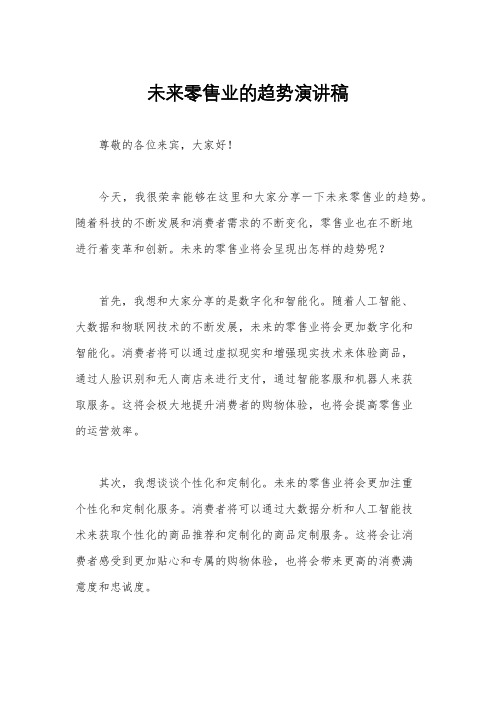 未来零售业的趋势演讲稿

尊敬的各位来宾，大家好！

今天，我很荣幸能够在这里和大家分享一下未来零售业的趋势。随着科技的不断发展和消费者需求的不断变化，零售业也在不断地进行着变革和创新。未来的零售业将会呈现出怎样的趋势呢？

首先，我想和大家分享的是数字化和智能化。随着人工智能、大数据和物联网技术的不断发展，未来的零售业将会更加数字化和智能化。消费者将可以通过虚拟现实和增强现实技术来体验商品，通过人脸识别和无人商店来进行支付，通过智能客服和机器人来获取服务。这将会极大地提升消费者的购物体验，也将会提高零售业的运营效率。

其次，我想谈谈个性化和定制化。未来的零售业将会更加注重个性化和定制化服务。消费者将可以通过大数据分析和人工智能技术来获取个性化的商品推荐和定制化的商品定制服务。这将会让消费者感受到更加贴心和专属的购物体验，也将会带来更高的消费满意度和忠诚度。